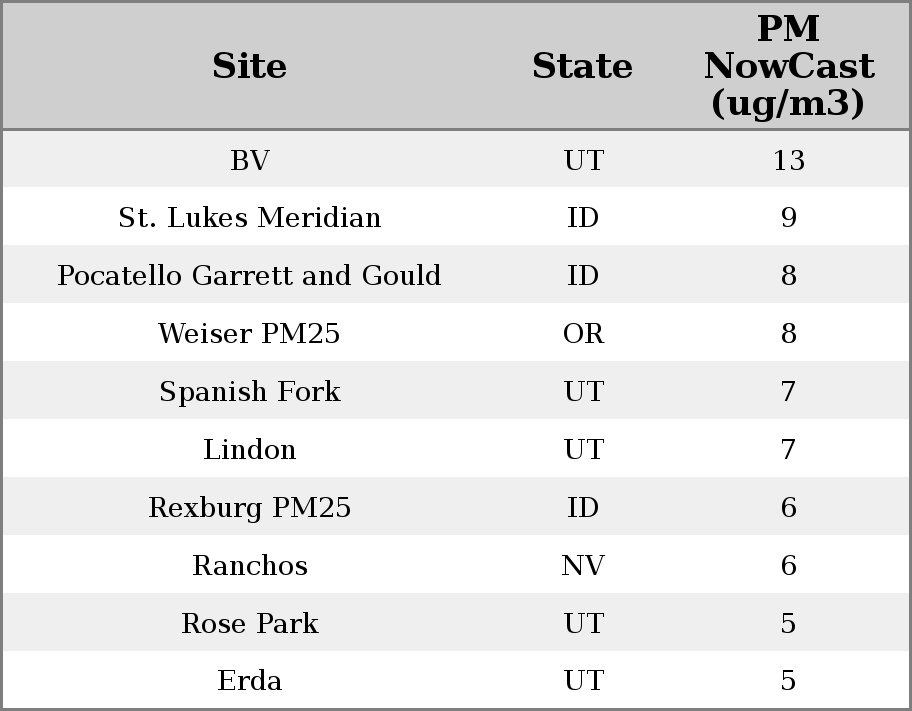 | Site | State | PM NowCast (ug/m3) |
|---|---|---|
| BV | UT | 13 |
| St. Lukes Meridian | ID | 9 |
| Pocatello Garrett and Gould | ID | 8 |
| Weiser PM25 | OR | 8 |
| Spanish Fork | UT | 7 |
| Lindon | UT | 7 |
| Rexburg PM25 | ID | 6 |
| Ranchos | NV | 6 |
| Rose Park | UT | 5 |
| Erda | UT | 5 |